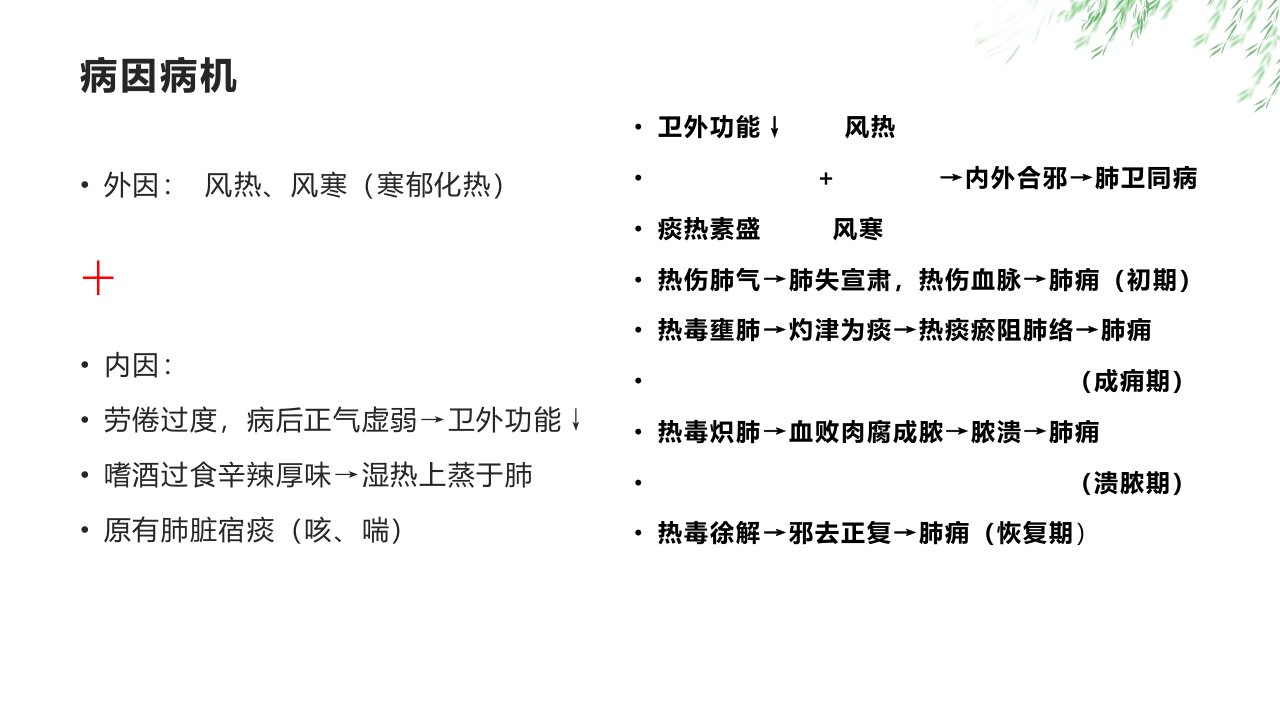 病因病机

• 外因： 风热、风寒（寒郁化热）

+

• 内因：

• 劳倦过度，病后正气虚弱→卫外功能↓

• 嗜酒过食辛辣厚味→湿热上蒸于肺

• 原有肺脏宿痰（咳、喘）

• 卫外功能↓ 风热

• + →内外合邪→肺卫同病

• 痰热素盛 风寒

• 热伤肺气→肺失宣肃，热伤血脉→肺痈（初期）

• 热毒壅肺→灼津为痰→热痰瘀阻肺络→肺痈

• （成痈期）

• 热毒炽肺→血败肉腐成脓→脓溃→肺痈

• （溃脓期）

• 热毒徐解→邪去正复→肺痈（恢复期）